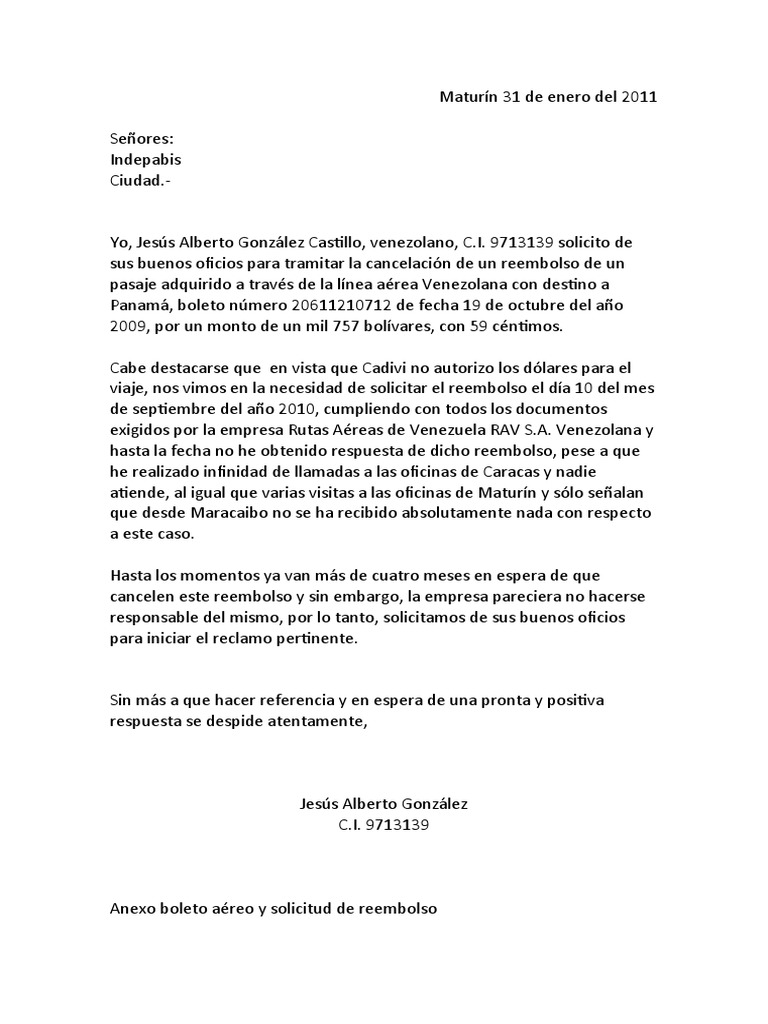 Maturín 31 de enero del 2011

Señores:
Indepabis
Ciudad.-

Yo, Jesús Alberto González Castillo, venezolano, C.I. 9713139 solicito de sus buenos oficios para tramitar la cancelación de un reembolso de un pasaje adquirido a través de la línea aérea Venezolana con destino a Panamá, boleto número 20611210712 de fecha 19 de octubre del año 2009, por un monto de un mil 757 bolívares, con 59 céntimos.

Cabe destacarse que en vista que Cadivi no autorizo los dólares para el viaje, nos vimos en la necesidad de solicitar el reembolso el día 10 del mes de septiembre del año 2010, cumpliendo con todos los documentos exigidos por la empresa Rutas Aéreas de Venezuela RAV S.A. Venezolana y hasta la fecha no he obtenido respuesta de dicho reembolso, pese a que he realizado infinidad de llamadas a las oficinas de Caracas y nadie atiende, al igual que varias visitas a las oficinas de Maturín y sólo señalan que desde Maracaibo no se ha recibido absolutamente nada con respecto a este caso.

Hasta los momentos ya van más de cuatro meses en espera de que cancelen este reembolso y sin embargo, la empresa pareciera no hacerse responsable del mismo, por lo tanto, solicitamos de sus buenos oficios para iniciar el reclamo pertinente.

Sin más a que hacer referencia y en espera de una pronta y positiva respuesta se despide atentamente,

Jesús Alberto González
C.I. 9713139

Anexo boleto aéreo y solicitud de reembolso